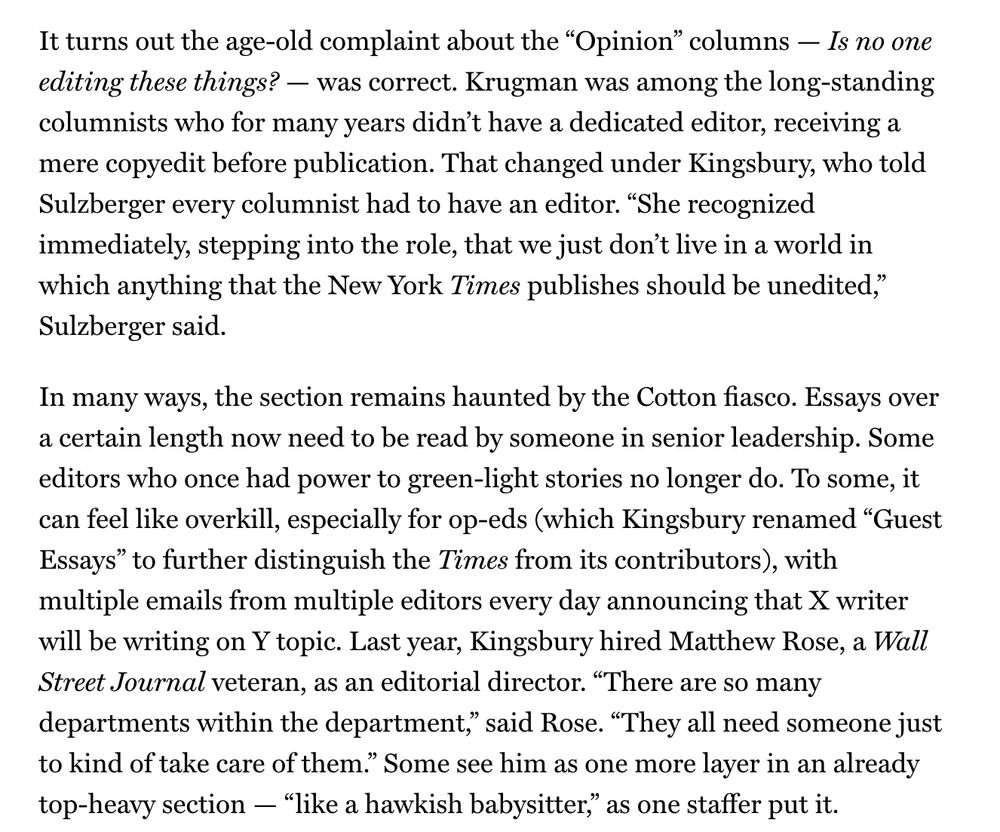 It turns out the age-old complaint about the “Opinion” columns — Is no one editing these things? — was correct. Krugman was among the long-standing columnists who for many years didn’t have a dedicated editor, receiving a mere copyedit before publication. That changed under Kingsbury, who told Sulzberger every columnist had to have an editor. “She recognized immediately, stepping into the role, that we just don’t live in a world in which anything that the New York Times publishes should be unedited,” Sulzberger said.

In many ways, the section remains haunted by the Cotton fiasco. Essays over a certain length now need to be read by someone in senior leadership. Some editors who once had power to green-light stories no longer do. To some, it can feel like overkill, especially for op-eds (which Kingsbury renamed “Guest Essays” to further distinguish the Times from its contributors), with multiple emails from multiple editors every day announcing that X writer will be writing on Y topic. Last year, Kingsbury hired Matthew Rose, a Wall Street Journal veteran, as an editorial director. “There are so many departments within the department,” said Rose. “They all need someone just to kind of take care of them.” Some see him as one more layer in an already top-heavy section — “like a hawkish babysitter,” as one staffer put it.